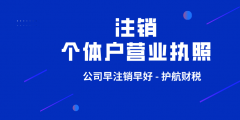 注销
个体户营业执照

公司早注销早好 - 护航财税